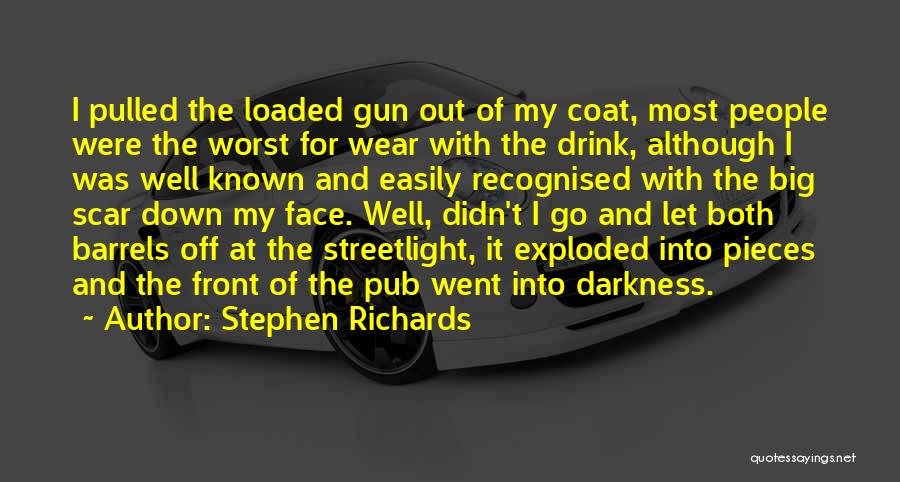 I pulled the loaded gun out of my coat, most people were the worst for wear with the drink, although I was well known and easily recognised with the big scar down my face. Well, didn't I go and let both barrels off at the streetlight, it exploded into pieces and the front of the pub went into darkness.

~ Author: Stephen Richards

quotessayings.net